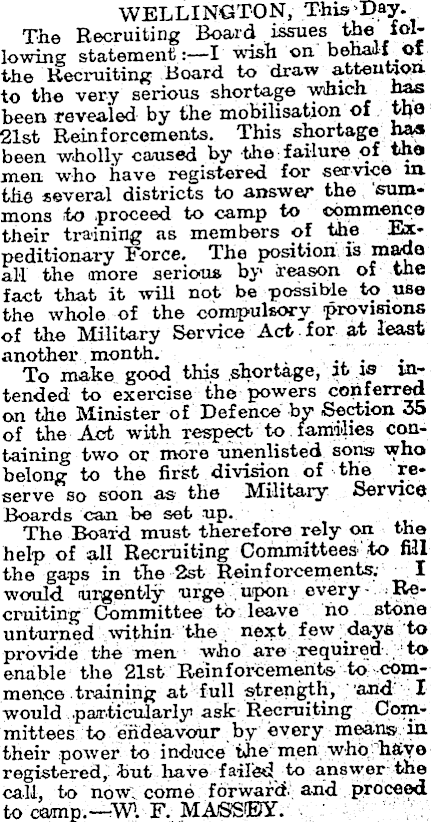 WELLINGTON, This Day.

The Recruiting Board issues the following statement:—I wish on behalf of the Recruiting Board to draw attention to the very serious shortage which has been revealed by the mobilisation of the 21st Reinforcements. This shortage has been wholly caused by the failure of the men who have registered for service in the several districts to answer the summons to proceed to camp to commence their training as members of the Expeditionary Force. The position is made all the more serious by reason of the fact that it will not be possible to use the whole of the compulsory provisions of the Military Service Act for at least another month.

To make good this shortage, it is intended to exercise the powers conferred on the Minister of Defence by Section 35 of the Act with respect to families containing two or more unenlisted sons who belong to the first division of the reserve so soon as the Military Service Boards can be set up.

The Board must therefore rely on the help of all Recruiting Committees to fill the gaps in the 2st Reinforcements. I would urgently urge upon every Recruiting Committee to leave no stone unturned within the next few days to provide the men who are required to enable the 21st Reinforcements to commence training at full strength, and I would particularly ask Recruiting Committees to endeavour by every means in their power to induce the men who have registered, but have failed to answer the call, to now come forward and proceed to camp.—W. F. MASSEY.